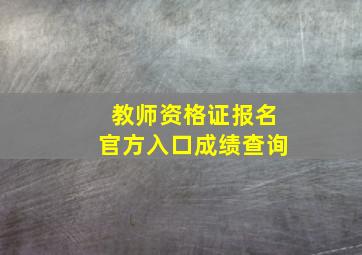 教师资格证报名
官方入口成绩查询